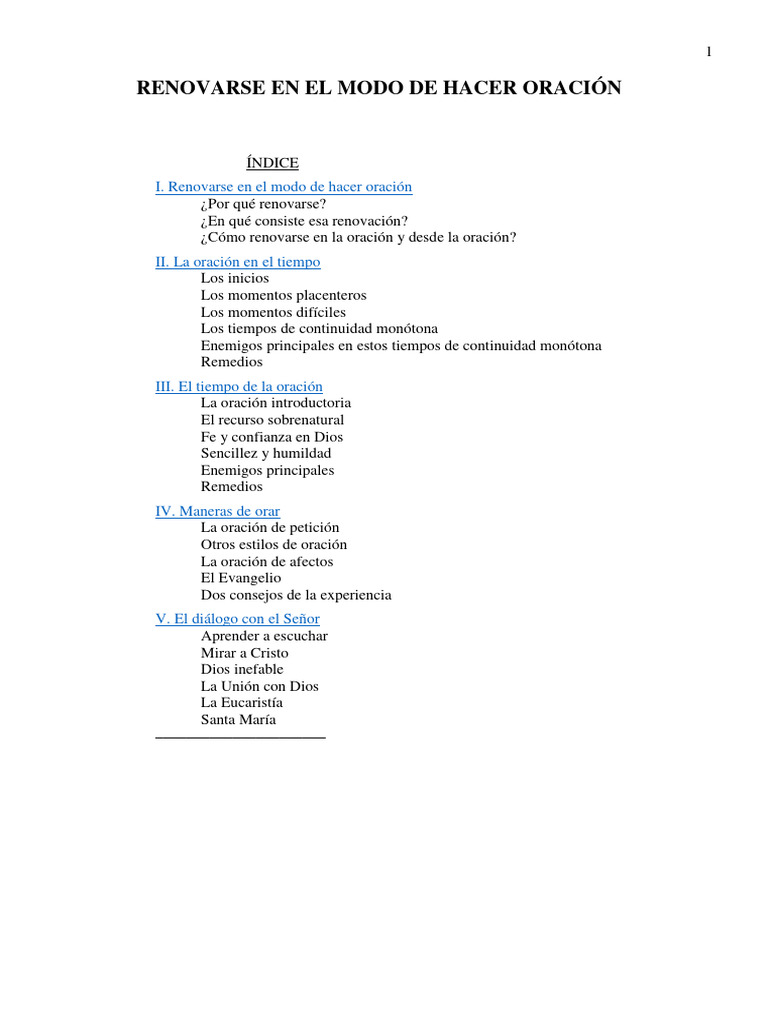 1

RENOVARSE EN EL MODO DE HACER ORACIÓN

ÍNDICE

I. Renovarse en el modo de hacer oración
¿Por qué renovarse?
¿En qué consiste esa renovación?
¿Cómo renovarse en la oración y desde la oración?

II. La oración en el tiempo
Los inicios
Los momentos placenteros
Los momentos difíciles
Los tiempos de continuidad monótona
Enemigos principales en estos tiempos de continuidad monótona
Remedios

III. El tiempo de la oración
La oración introductoria
El recurso sobrenatural
Fe y confianza en Dios
Sencillez y humildad
Enemigos principales
Remedios

IV. Maneras de orar
La oración de petición
Otros estilos de oración
La oración de afectos
El Evangelio
Dos consejos de la experiencia

V. El diálogo con el Señor
Aprender a escuchar
Mirar a Cristo
Dios inefable
La Unión con Dios
La Eucaristía
Santa María